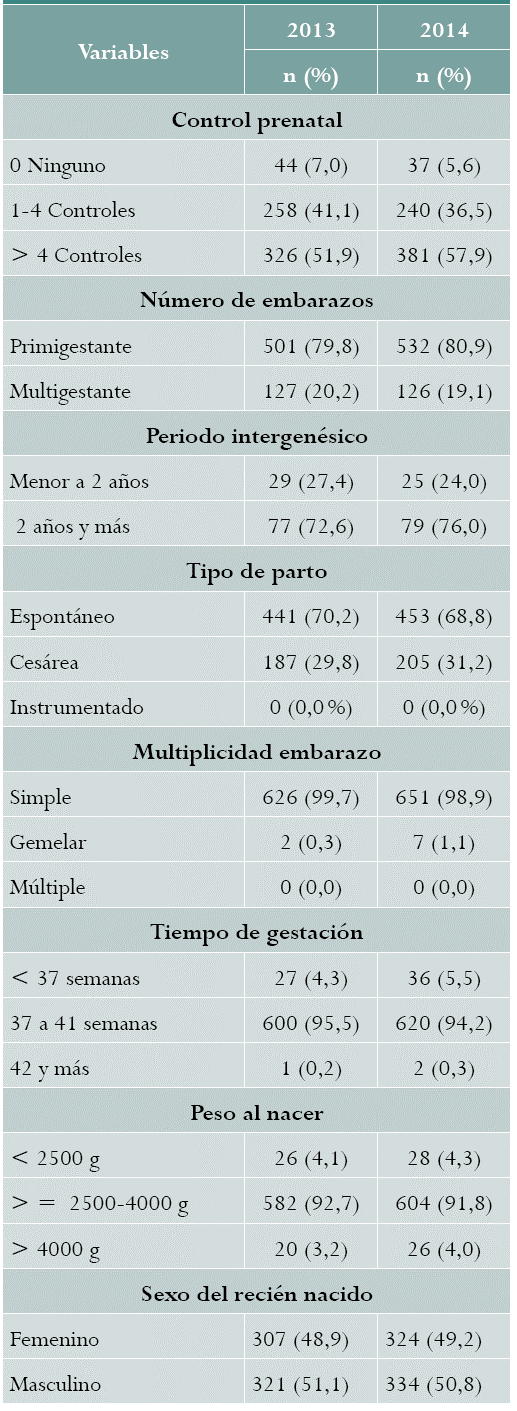 | Variables | 2013 | 2014 |
|---|---|---|
| | n (%) | n (%) |
| **Control prenatal** | | |
| 0 Ninguno | 44 (7,0) | 37 (5,6) |
| 1-4 Controles | 258 (41,1) | 240 (36,5) |
| > 4 Controles | 326 (51,9) | 381 (57,9) |
| **Número de embarazos** | | |
| Primigestante | 501 (79,8) | 532 (80,9) |
| Multigestante | 127 (20,2) | 126 (19,1) |
| **Periodo intergenésico** | | |
| Menor a 2 años | 29 (27,4) | 25 (24,0) |
| 2 años y más | 77 (72,6) | 79 (76,0) |
| **Tipo de parto** | | |
| Espontáneo | 441 (70,2) | 453 (68,8) |
| Cesárea | 187 (29,8) | 205 (31,2) |
| Instrumentado | 0 (0,0%) | 0 (0,0%) |
| **Multiplicidad embarazo** | | |
| Simple | 626 (99,7) | 651 (98,9) |
| Gemelar | 2 (0,3) | 7 (1,1) |
| Múltiple | 0 (0,0) | 0 (0,0) |
| **Tiempo de gestación** | | |
| < 37 semanas | 27 (4,3) | 36 (5,5) |
| 37 a 41 semanas | 600 (95,5) | 620 (94,2) |
| 42 y más | 1 (0,2) | 2 (0,3) |
| **Peso al nacer** | | |
| < 2500 g | 26 (4,1) | 28 (4,3) |
| > = 2500-4000 g | 582 (92,7) | 604 (91,8) |
| > 4000 g | 20 (3,2) | 26 (4,0) |
| **Sexo del recién nacido** | | |
| Femenino | 307 (48,9) | 324 (49,2) |
| Masculino | 321 (51,1) | 334 (50,8) |